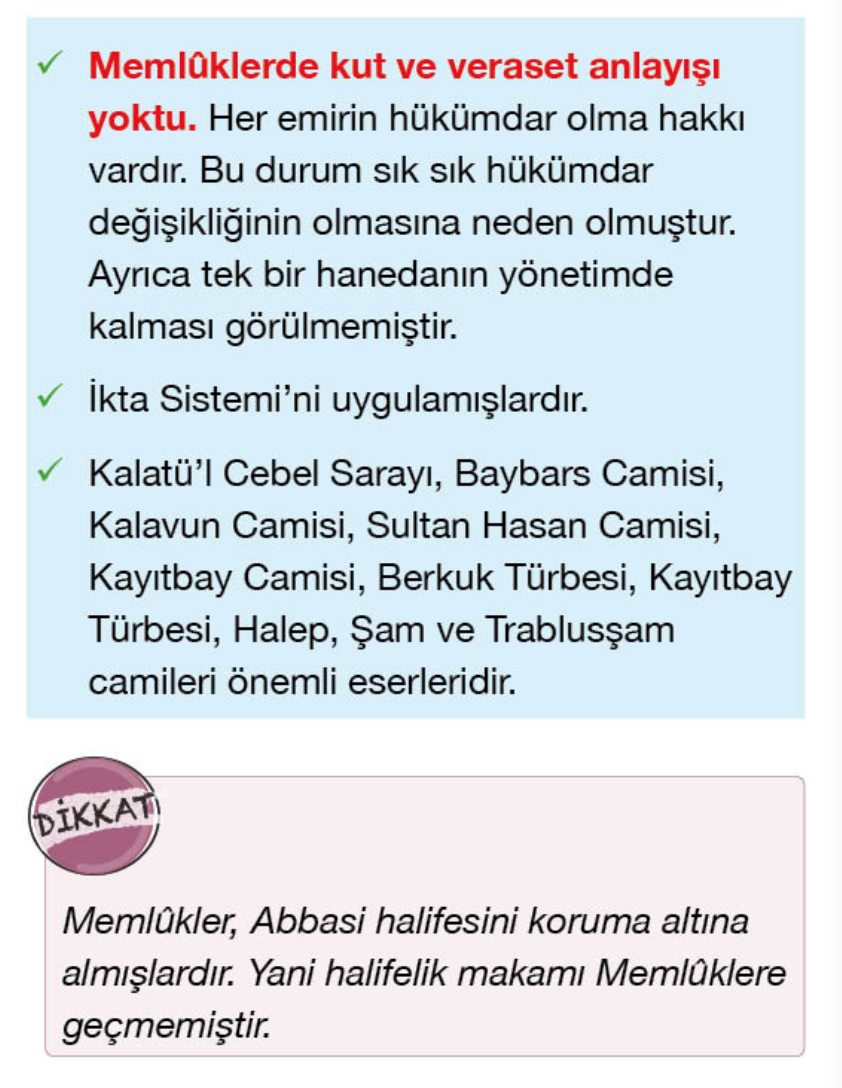 ✓ Memlûklerde kut ve veraset anlayışı yoktu. Her emirin hükümdar olma hakkı vardır. Bu durum sık sık hükümdar değişikliğinin olmasına neden olmuştur. Ayrıca tek bir hanedanın yönetimde kalması görülmemiştir.

✓ İkta Sistemi'ni uygulamışlardır.

✓ Kalatü'l Cebel Sarayı, Baybars Camisi, Kalavun Camisi, Sultan Hasan Camisi, Kayıtbay Camisi, Berkuk Türbesi, Kayıtbay Türbesi, Halep, Şam ve Trablusşam camileri önemli eserleridir.

DİKKAT

Memlûkler, Abbasi halifesini koruma altına almışlardır. Yani halifelik makamı Memlûklere geçmemiştir.